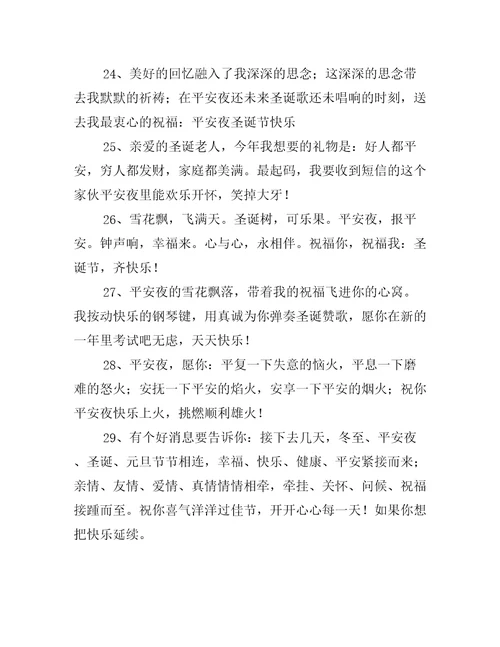 24、美好的回忆融入了我深深的思念；这深深的思念带去我默默的祈祷；在平安夜还未来圣诞歌还未唱响的时刻，送去我最衷心的祝福：平安夜圣诞节快乐

25、亲爱的圣诞老人，今年我想要的礼物是：好人都平安，穷人都发财，家庭都美满。最起码，我要收到短信的这个家伙平安夜里能欢乐开怀，笑掉大牙！

26、雪花飘，飞满天。圣诞树，可乐果。平安夜，报平安。钟声响，幸福来。心与心，永相伴。祝福你，祝福我：圣诞节，齐快乐！

27、平安夜的雪花飘落，带着我的祝福飞进你的心窝。我按动快乐的钢琴键，用真诚为你弹奏圣诞赞歌，愿你在新的一年里考试吧无虑，天天快乐！

28、平安夜，愿你：平复一下失意的恼火，平息一下磨难的怒火；安抚一下平安的焰火，安享一下平安的烟火；祝你平安夜快乐上火，挑燃顺利雄火！

29、有个好消息要告诉你：接下去几天，冬至、平安夜、圣诞、元旦节节相连，幸福、快乐、健康、平安紧接而来；亲情、友情、爱情、真情情情相牵，牵挂、关怀、问候、祝福接踵而至。祝你喜气洋洋过佳节，开开心心每一天！如果你想把快乐延续。